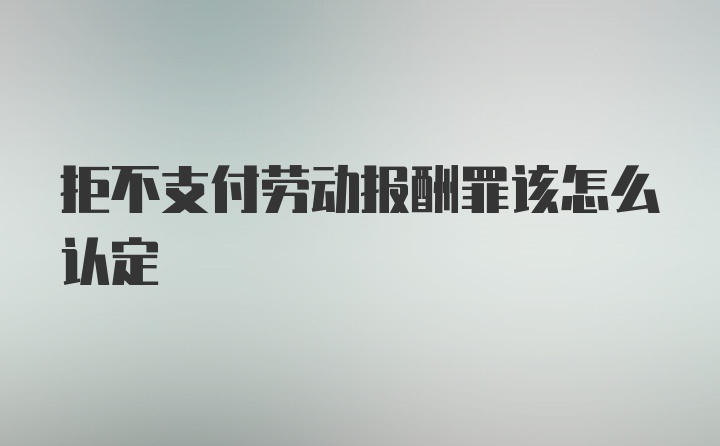 拒不支付劳动报酬罪该怎么认定